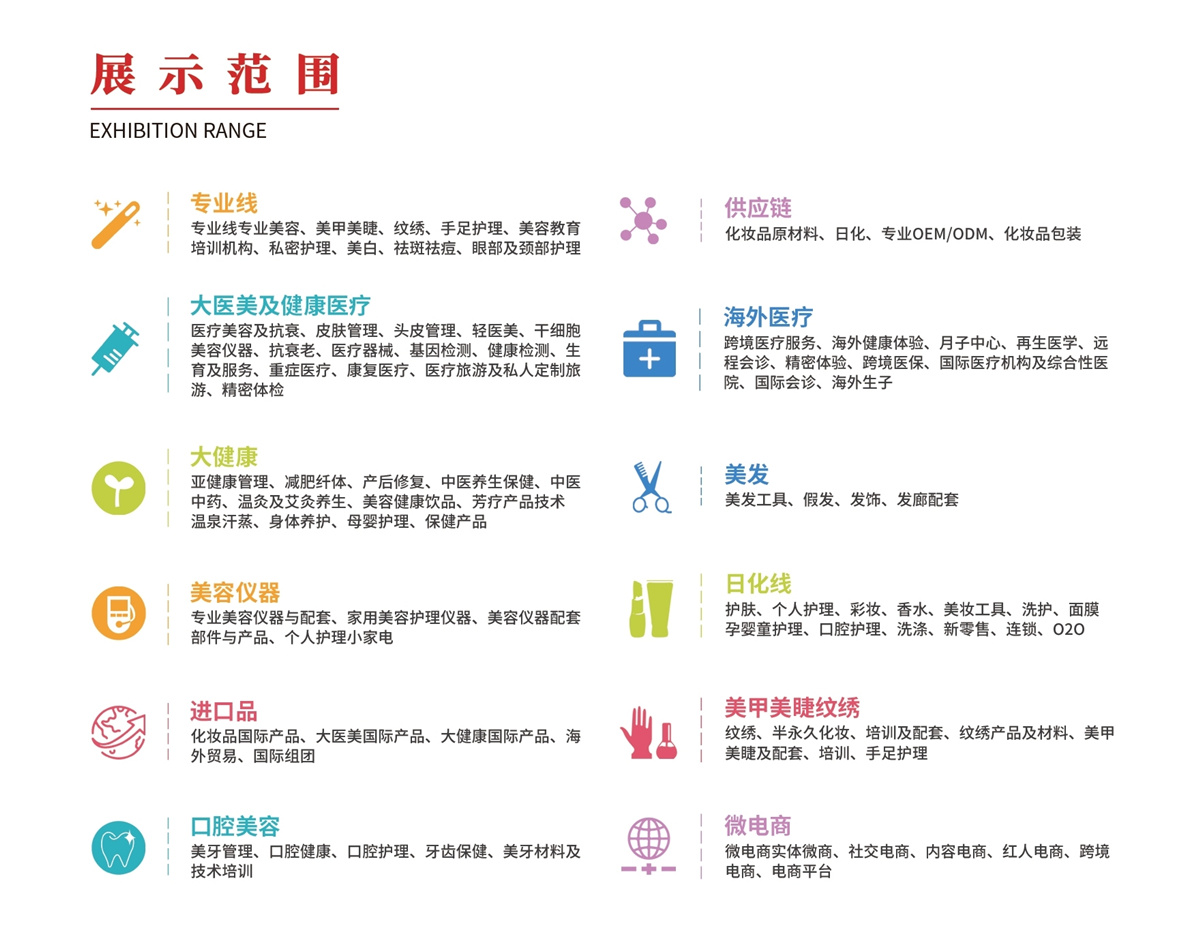 展示范围
EXHIBITION RANGE

专业线
专业线专业美容、美甲美睫、纹绣、手足护理、美容教育培训机构、私密护理、美白、祛斑祛痘、眼部及颈部护理

大医美及健康医疗
医疗美容及抗衰、皮肤管理、头皮管理、轻医美、干细胞美容仪器、抗衰老、医疗器械、基因检测、健康检测、生育及服务、重症医疗、康复医疗、医疗旅游及私人定制旅游、精密体检

大健康
亚健康管理、减肥纤体、产后修复、中医养生保健、中医中药、温灸及艾灸养生、美容健康饮品、芳疗产品技术温泉汗蒸、身体养护、母婴护理、保健产品

美容仪器
专业美容仪器与配套、家用美容护理仪器、美容仪器配套部件与产品、个人护理小家电

进口品
化妆品国际产品、大医美国际产品、大健康国际产品、海外贸易、国际组团

口腔美容
美牙管理、口腔健康、口腔护理、牙齿保健、美牙材料及技术培训

供应链
化妆品原材料、日化、专业OEM/ODM、化妆品包装

海外医疗
跨境医疗服务、海外健康体验、月子中心、再生医学、远程会诊、精密体验、跨境医保、国际医疗机构及综合性医院、国际会诊、海外生子

美发
美发工具、假发、发饰、发廊配套

日化线
护肤、个人护理、彩妆、香水、美妆工具、洗护、面膜孕婴童护理、口腔护理、洗涤、新零售、连锁、O2O

美甲美睫纹绣
纹绣、半永久化妆、培训及配套、纹绣产品及材料、美甲美睫及配套、培训、手足护理

微电商
微电商实体微商、社交电商、内容电商、红人电商、跨境电商、电商平台